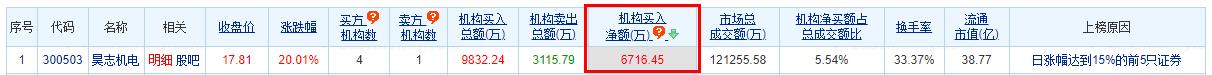 | 序号 | 代码 | 名称 | 相关 | 收盘价 | 涨跌幅 | 买方机构数 | 卖方机构数 | 机构买入总额(万) | 机构卖出总额(万) | 机构买入净额(万) | 市场总成交额(万) | 机构净买额占总成交额比 | 换手率 | 流通市值(亿) | 上榜原因 |
|---|---|---|---|---|---|---|---|---|---|---|---|---|---|---|---|
| 1 | 300503 | 昊志机电 | 明细 股吧 | 17.81 | 20.01% | 4 | 1 | 9832.24 | 3115.79 | 6716.45 | 121255.58 | 5.54% | 33.37% | 38.77 | 日涨幅达到15%的前5只证券 |